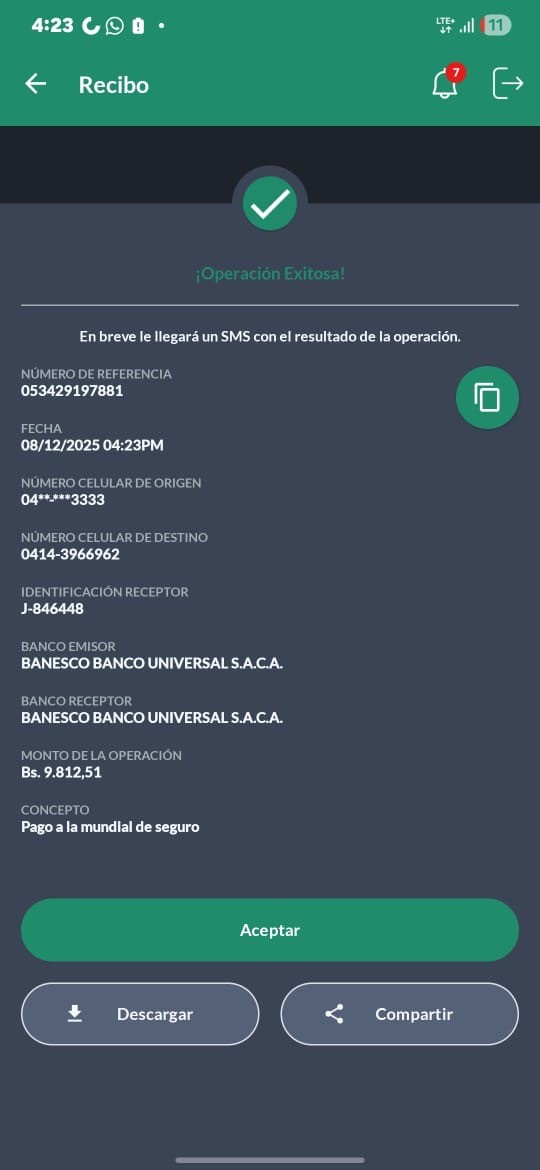 4:23

LTE+ 11

Recibo

7

¡Operación Exitosa!

En breve le llegará un SMS con el resultado de la operación.

NÚMERO DE REFERENCIA
053429197881

FECHA
08/12/2025 04:23PM

NÚMERO CELULAR DE ORIGEN
04**-***3333

NÚMERO CELULAR DE DESTINO
0414-3966962

IDENTIFICACIÓN RECEPTOR
J-846448

BANCO EMISOR
BANESCO BANCO UNIVERSAL S.A.C.A.

BANCO RECEPTOR
BANESCO BANCO UNIVERSAL S.A.C.A.

MONTO DE LA OPERACIÓN
Bs. 9.812,51

CONCEPTO
Pago a la mundial de seguro

Aceptar

Descargar

Compartir